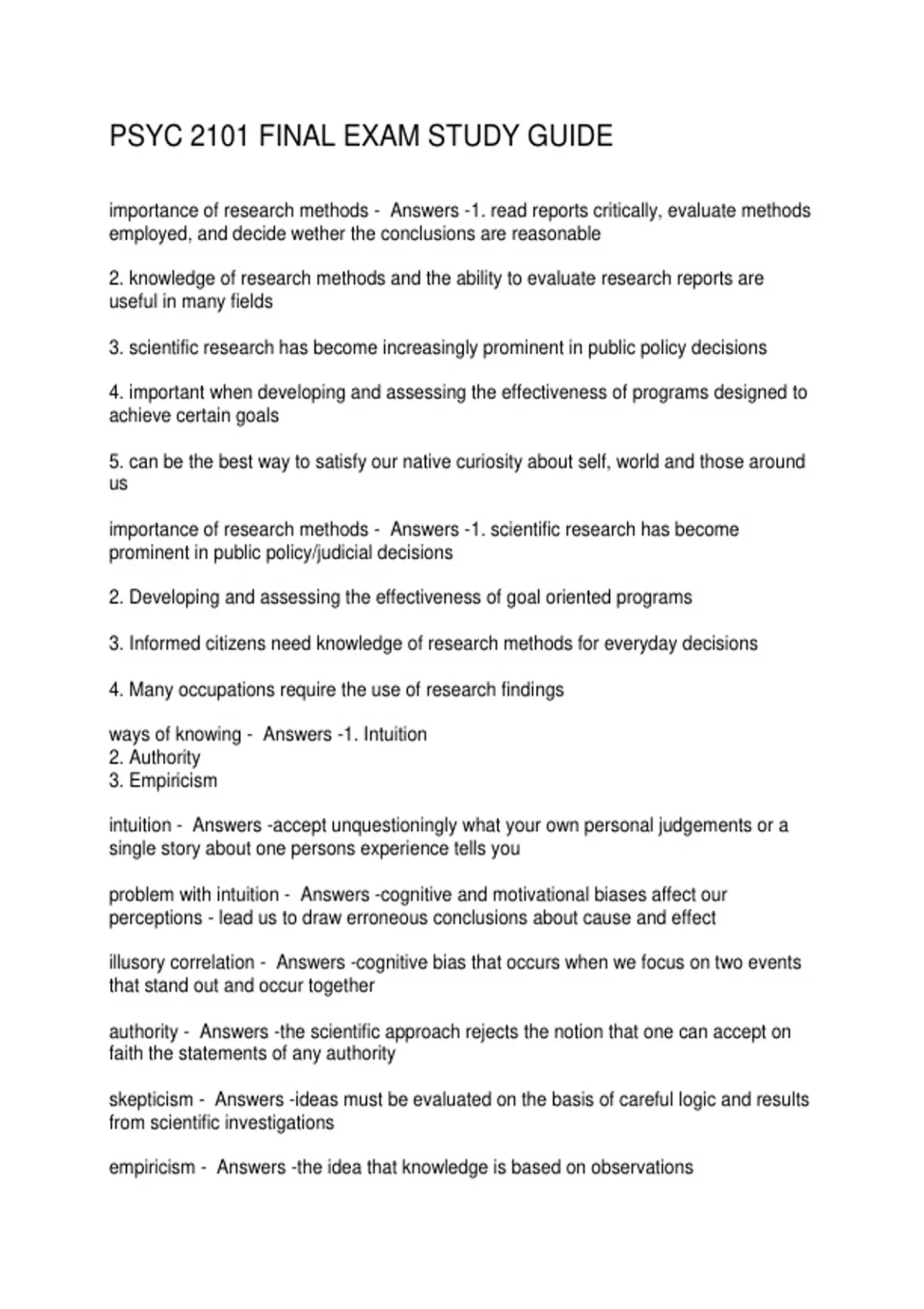 PSYC 2101 FINAL EXAM STUDY GUIDE

importance of research methods - Answers -1. read reports critically, evaluate methods employed, and decide wether the conclusions are reasonable

2. knowledge of research methods and the ability to evaluate research reports are useful in many fields

3. scientific research has become increasingly prominent in public policy decisions

4. important when developing and assessing the effectiveness of programs designed to achieve certain goals

5. can be the best way to satisfy our native curiosity about self, world and those around us

importance of research methods - Answers -1. scientific research has become prominent in public policy/judicial decisions

2. Developing and assessing the effectiveness of goal oriented programs

3. Informed citizens need knowledge of research methods for everyday decisions

4. Many occupations require the use of research findings

ways of knowing - Answers -1. Intuition
2. Authority
3. Empiricism

intuition - Answers -accept unquestioningly what your own personal judgements or a single story about one persons experience tells you

problem with intuition - Answers -cognitive and motivational biases affect our perceptions - lead us to draw erroneous conclusions about cause and effect

illusory correlation - Answers -cognitive bias that occurs when we focus on two events that stand out and occur together

authority - Answers -the scientific approach rejects the notion that one can accept on faith the statements of any authority

skepticism - Answers -ideas must be evaluated on the basis of careful logic and results from scientific investigations

empiricism - Answers -the idea that knowledge is based on observations